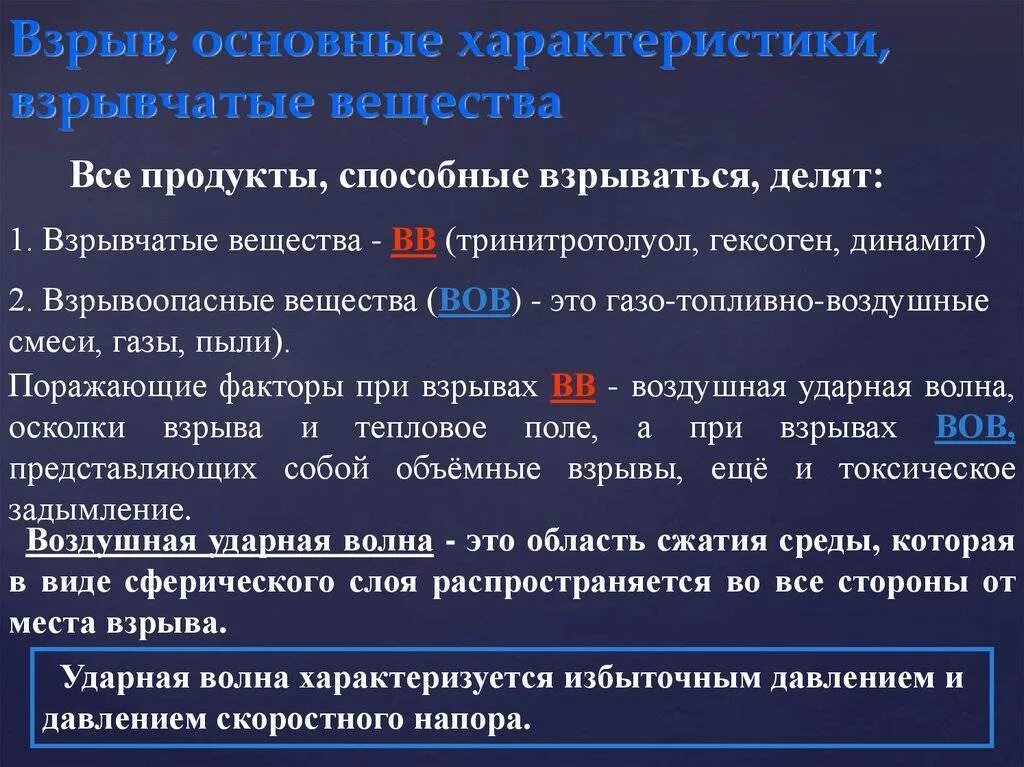 Взрыв; основные характеристики, взрывчатые вещества

Все продукты, способные взрываться, делят:

1. Взрывчатые вещества - ВВ (тринитротолуол, гексоген, динамит)

2. Взрывоопасные вещества (ВОВ) - это газо-топливно-воздушные смеси, газы, пыли).

Поражающие факторы при взрывах ВВ - воздушная ударная волна, осколки взрыва и тепловое поле, а при взрывах ВОВ, представляющих собой объёмные взрывы, ещё и токсическое задымление.

Воздушная ударная волна - это область сжатия среды, которая в виде сферического слоя распространяется во все стороны от места взрыва.

Ударная волна характеризуется избыточным давлением и давлением скоростного напора.